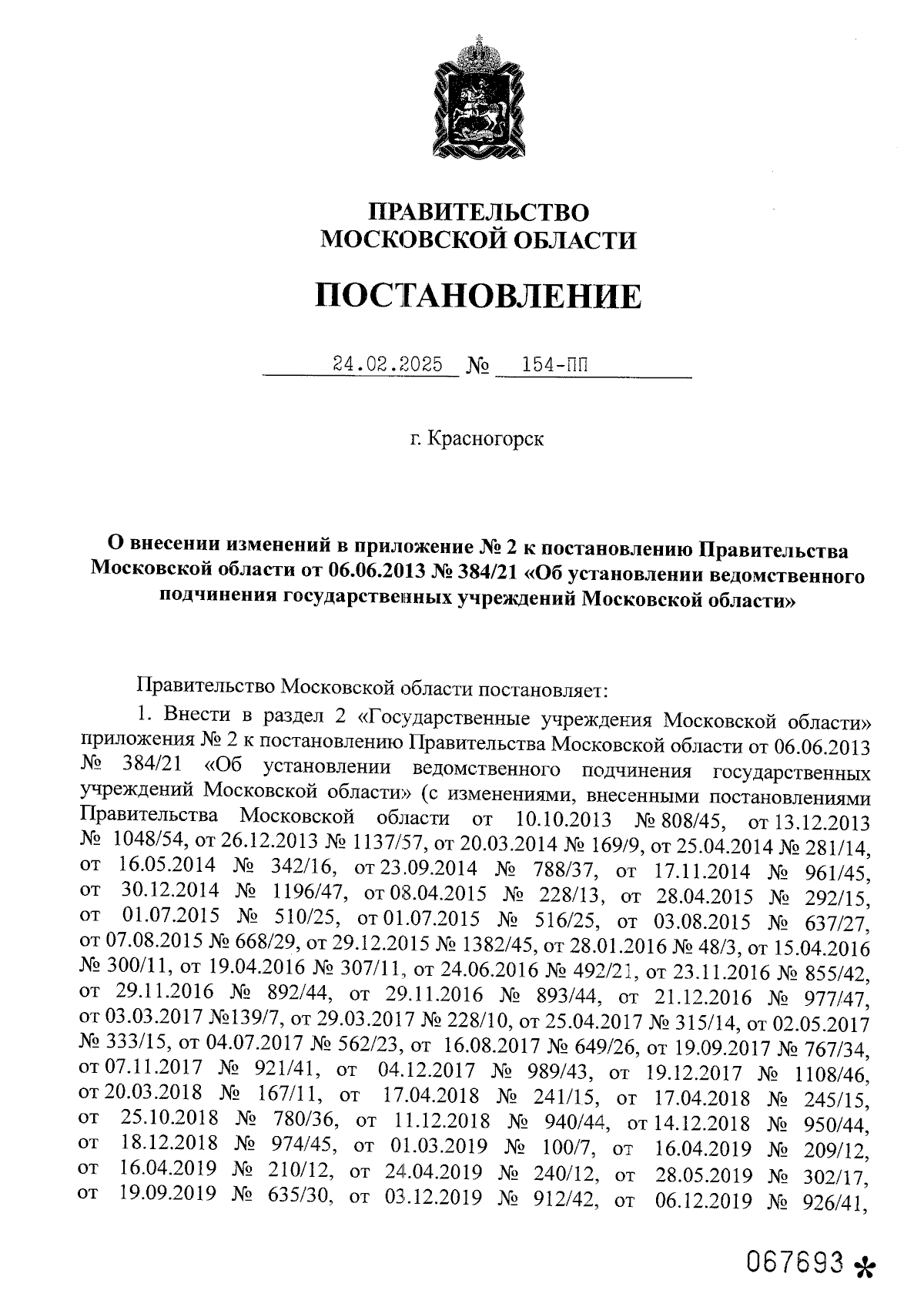 ПРАВИТЕЛЬСТВО
МОСКОВСКОЙ ОБЛАСТИ

ПОСТАНОВЛЕНИЕ

24.02.2025 № 154-ПП

г. Красногорск

О внесении изменений в приложение № 2 к постановлению Правительства Московской области от 06.06.2013 № 384/21 «Об установлении ведомственного подчинения государственных учреждений Московской области»

Правительство Московской области постановляет:

1. Внести в раздел 2 «Государственные учреждения Московской области» приложения № 2 к постановлению Правительства Московской области от 06.06.2013 № 384/21 «Об установлении ведомственного подчинения государственных учреждений Московской области» (с изменениями, внесенными постановлениями Правительства Московской области от 10.10.2013 № 808/45, от 13.12.2013 № 1048/54, от 26.12.2013 № 1137/57, от 20.03.2014 № 169/9, от 25.04.2014 № 281/14, от 16.05.2014 № 342/16, от 23.09.2014 № 788/37, от 17.11.2014 № 961/45, от 30.12.2014 № 1196/47, от 08.04.2015 № 228/13, от 28.04.2015 № 292/15, от 01.07.2015 № 510/25, от 01.07.2015 № 516/25, от 03.08.2015 № 637/27, от 07.08.2015 № 668/29, от 29.12.2015 № 1382/45, от 28.01.2016 № 48/3, от 15.04.2016 № 300/11, от 19.04.2016 № 307/11, от 24.06.2016 № 492/21, от 23.11.2016 № 855/42, от 29.11.2016 № 892/44, от 29.11.2016 № 893/44, от 21.12.2016 № 977/47, от 03.03.2017 №139/7, от 29.03.2017 № 228/10, от 25.04.2017 № 315/14, от 02.05.2017 № 333/15, от 04.07.2017 № 562/23, от 16.08.2017 № 649/26, от 19.09.2017 № 767/34, от 07.11.2017 № 921/41, от 04.12.2017 № 989/43, от 19.12.2017 № 1108/46, от 20.03.2018 № 167/11, от 17.04.2018 № 241/15, от 17.04.2018 № 245/15, от 25.10.2018 № 780/36, от 11.12.2018 № 940/44, от 14.12.2018 № 950/44, от 18.12.2018 № 974/45, от 01.03.2019 № 100/7, от 16.04.2019 № 209/12, от 16.04.2019 № 210/12, от 24.04.2019 № 240/12, от 28.05.2019 № 302/17, от 19.09.2019 № 635/30, от 03.12.2019 № 912/42, от 06.12.2019 № 926/41,

067693 *